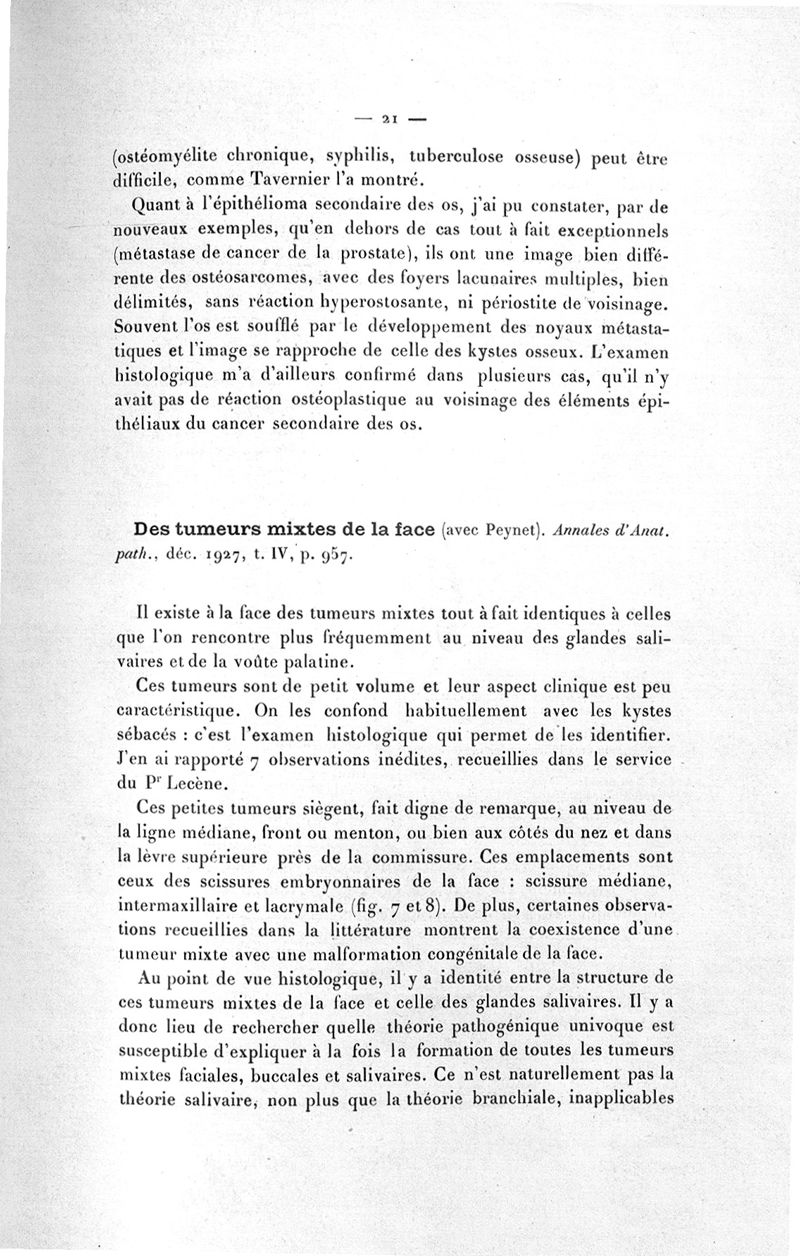 — 21 —

(ostéomyélite chronique, syphilis, tuberculose osseuse) peut être difficile, comme Tavernier l'a montré.

Quant à l'épithélioma secondaire des os, j'ai pu constater, par de nouveaux exemples, qu'en dehors de cas tout à fait exceptionnels (métastase de cancer de la prostate), ils ont une image bien différente des ostéosarcomes, avec des foyers lacunaires multiples, bien délimités, sans réaction hyperostosante, ni périostite de voisinage. Souvent l'os est soufflé par le développement des noyaux métastatiques et l'image se rapproche de celle des kystes osseux. L'examen histologique m'a d'ailleurs confirmé dans plusieurs cas, qu'il n'y avait pas de réaction ostéoplastique au voisinage des éléments épithéliaux du cancer secondaire des os.

Des tumeurs mixtes de la face (avec Peynet). Annales d'Anat. path., déc. 1927, t. IV, p. 957.

Il existe à la face des tumeurs mixtes tout à fait identiques à celles que l'on rencontre plus fréquemment au niveau des glandes salivaires et de la voûte palatine.

Ces tumeurs sont de petit volume et leur aspect clinique est peu caractéristique. On les confond habituellement avec les kystes sébacés : c'est l'examen histologique qui permet de les identifier. J'en ai rapporté 7 observations inédites, recueillies dans le service du Pr Lecène.

Ces petites tumeurs siègent, fait digne de remarque, au niveau de la ligne médiane, front ou menton, ou bien aux côtés du nez et dans la lèvre supérieure près de la commissure. Ces emplacements sont ceux des scissures embryonnaires de la face : scissure médiane, intermaxillaire et lacrymale (fig. 7 et 8). De plus, certaines observations recueillies dans la littérature montrent la coexistence d'une tumeur mixte avec une malformation congénitale de la face.

Au point de vue histologique, il y a identité entre la structure de ces tumeurs mixtes de la face et celle des glandes salivaires. Il y a donc lieu de rechercher quelle théorie pathogénique univoque est susceptible d'expliquer à la fois la formation de toutes les tumeurs mixtes faciales, buccales et salivaires. Ce n'est naturellement pas la théorie salivaire, non plus que la théorie branchiale, inapplicables